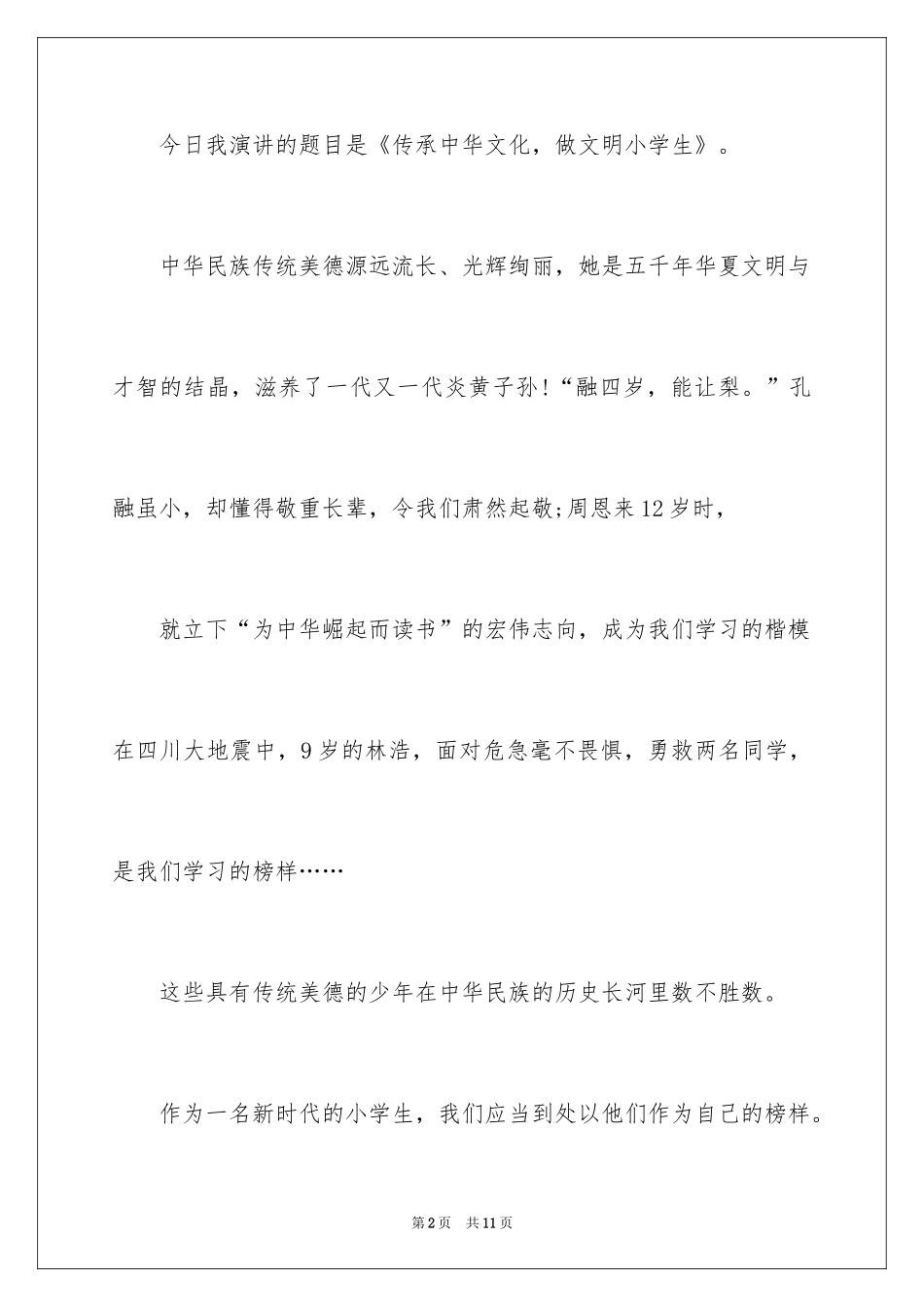 今日我演讲的题目是《传承中华文化，做文明小学生》。

中华民族传统美德源远流长、光辉绚丽，她是五千年华夏文明与才智的结晶，滋养了一代又一代炎黄子孙!“融四岁，能让梨。”孔融虽小，却懂得敬重长辈，令我们肃然起敬;周恩来12岁时，

就立下“为中华崛起而读书”的宏伟志向，成为我们学习的楷模在四川大地震中，9岁的林浩，面对危急毫不畏惧，勇救两名同学，是我们学习的榜样……

这些具有传统美德的少年在中华民族的历史长河里数不胜数。

作为一名新时代的小学生，我们应当到处以他们作为自己的榜样。

第2页 共11页